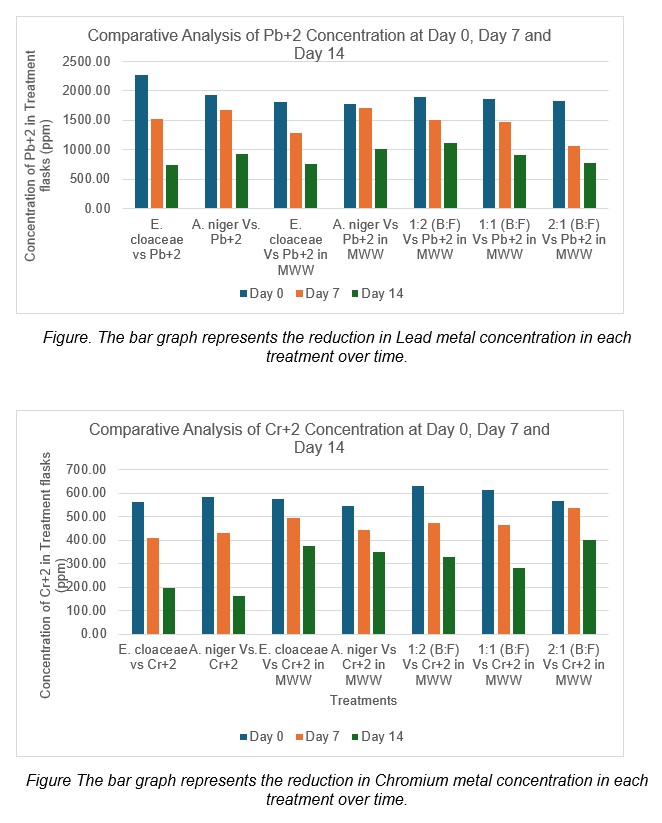 Comparative Analysis of Pb+2 Concentration at Day 0, Day 7 and Day 14

Concentration of Pb+2 in Treatment flasks (ppm)

2500.00
2000.00
1500.00
1000.00
500.00
0.00

E. cloaceae vs Pb+2
A. niger Vs. Pb+2
E. cloaceae Vs Pb+2 in MWW
A. niger Vs Pb+2 in MWW
1:2 (B:F) Vs Pb+2 in MWW
1:1 (B:F) Vs Pb+2 in MWW
2:1 (B:F) Vs Pb+2 in MWW

Day 0 Day 7 Day 14

Figure. The bar graph represents the reduction in Lead metal concentration in each treatment over time.

Comparative Analysis of Cr+2 Concentration at Day 0, Day 7 and Day 14

Concentration of Cr+2 in Treatment flasks (ppm)

700.00
600.00
500.00
400.00
300.00
200.00
100.00
0.00

E. cloaceae vs Cr+2
A. niger Vs. Cr+2
E. cloaceae Vs Cr+2 in MWW
A. niger Vs Cr+2 in MWW
1:2 (B:F) Vs Cr+2 in MWW
1:1 (B:F) Vs Cr+2 in MWW
2:1 (B:F) Vs Cr+2 in MWW

Treatments

Day 0 Day 7 Day 14

Figure The bar graph represents the reduction in Chromium metal concentration in each treatment over time.